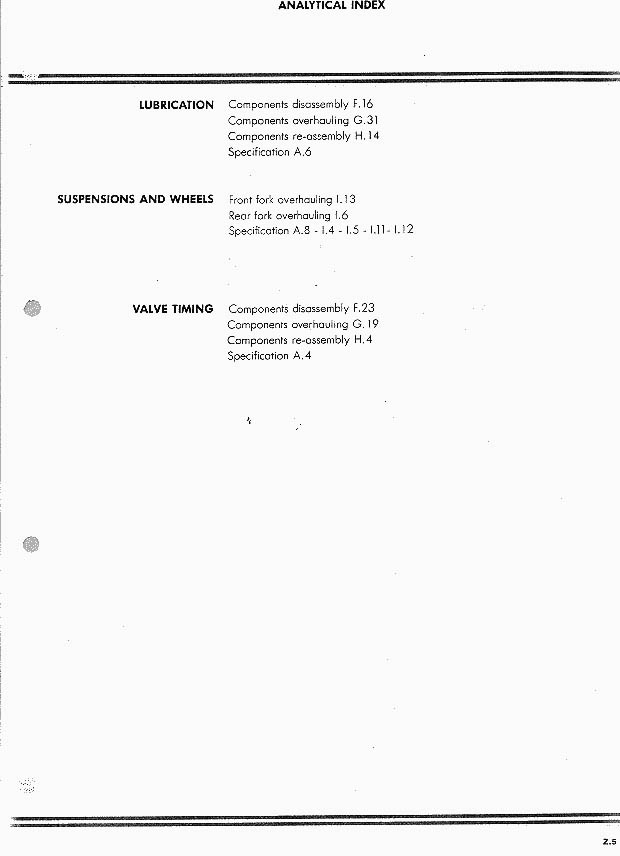 ANALYTICAL INDEX

LUBRICATION Components disassembly F.16
Components overhauling G.31
Components re-assembly H.14
Specification A.6

SUSPENSIONS AND WHEELS Front fork overhauling I.13
Rear fork overhauling I.6
Specification A.8 - I.4 - I.5 - I.11 - I.12

VALVE TIMING Components disassembly F.23
Components overhauling G.19
Components re-assembly H.4
Specification A.4

Z.5